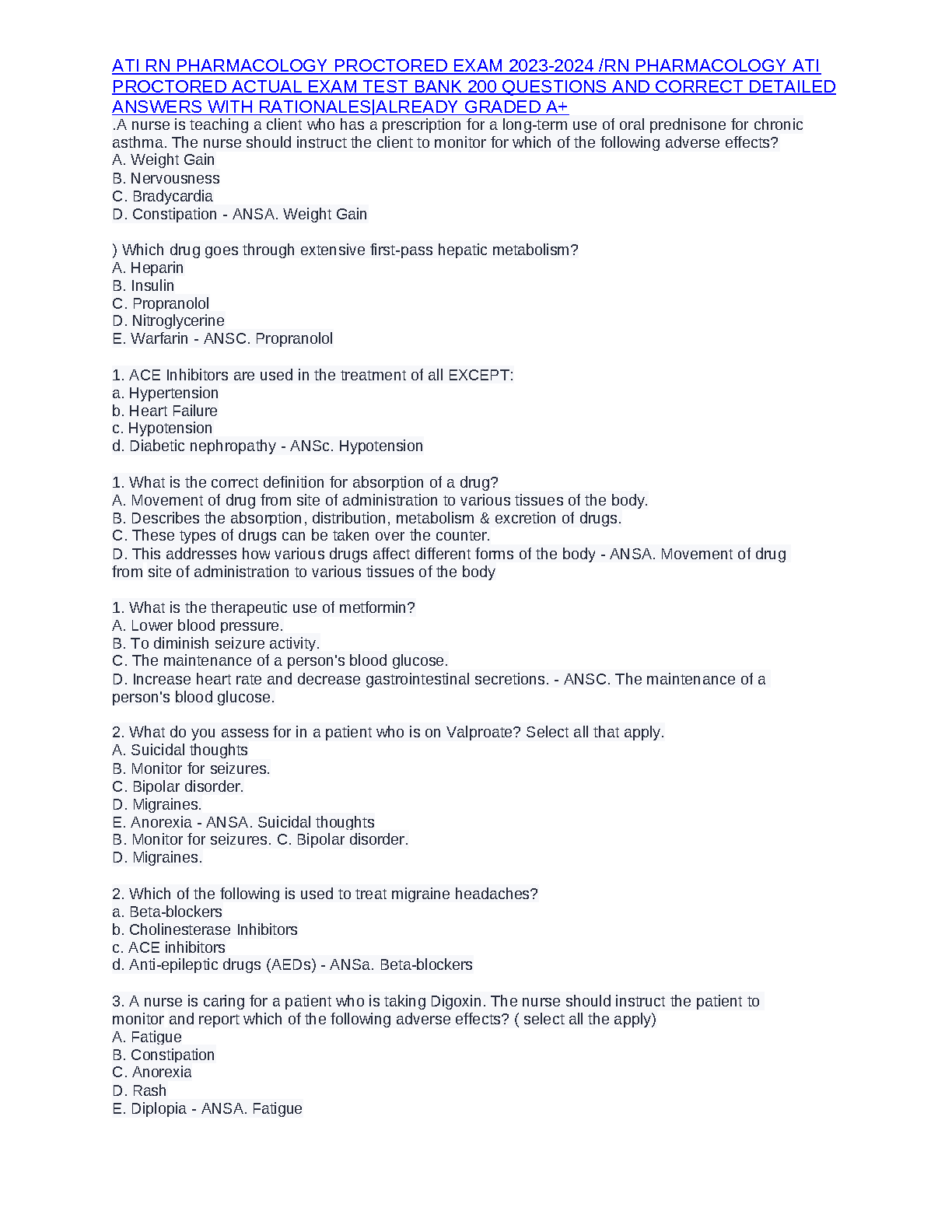 ATI RN PHARMACOLOGY PROCTORED EXAM 2023-2024 /RN PHARMACOLOGY ATI PROCTORED ACTUAL EXAM TEST BANK 200 QUESTIONS AND CORRECT DETAILED ANSWERS WITH RATIONALES|ALREADY GRADED A+
.A nurse is teaching a client who has a prescription for a long-term use of oral prednisone for chronic asthma. The nurse should instruct the client to monitor for which of the following adverse effects?
A. Weight Gain
B. Nervousness
C. Bradycardia
D. Constipation - ANSA. Weight Gain

) Which drug goes through extensive first-pass hepatic metabolism?
A. Heparin
B. Insulin
C. Propranolol
D. Nitroglycerine
E. Warfarin - ANSC. Propranolol

1. ACE Inhibitors are used in the treatment of all EXCEPT:
a. Hypertension
b. Heart Failure
c. Hypotension
d. Diabetic nephropathy - ANSc. Hypotension

1. What is the correct definition for absorption of a drug?
A. Movement of drug from site of administration to various tissues of the body.
B. Describes the absorption, distribution, metabolism & excretion of drugs.
C. These types of drugs can be taken over the counter.
D. This addresses how various drugs affect different forms of the body - ANSA. Movement of drug from site of administration to various tissues of the body

1. What is the therapeutic use of metformin?
A. Lower blood pressure.
B. To diminish seizure activity.
C. The maintenance of a person's blood glucose.
D. Increase heart rate and decrease gastrointestinal secretions. - ANSC. The maintenance of a person's blood glucose.

2. What do you assess for in a patient who is on Valproate? Select all that apply.
A. Suicidal thoughts
B. Monitor for seizures.
C. Bipolar disorder.
D. Migraines.
E. Anorexia - ANSA. Suicidal thoughts
B. Monitor for seizures. C. Bipolar disorder.
D. Migraines.

2. Which of the following is used to treat migraine headaches?
a. Beta-blockers
b. Cholinesterase Inhibitors
c. ACE inhibitors
d. Anti-epileptic drugs (AEDs) - ANSa. Beta-blockers

3. A nurse is caring for a patient who is taking Digoxin. The nurse should instruct the patient to monitor and report which of the following adverse effects? ( select all the apply)
A. Fatigue
B. Constipation
C. Anorexia
D. Rash
E. Diplopia - ANSA. Fatigue